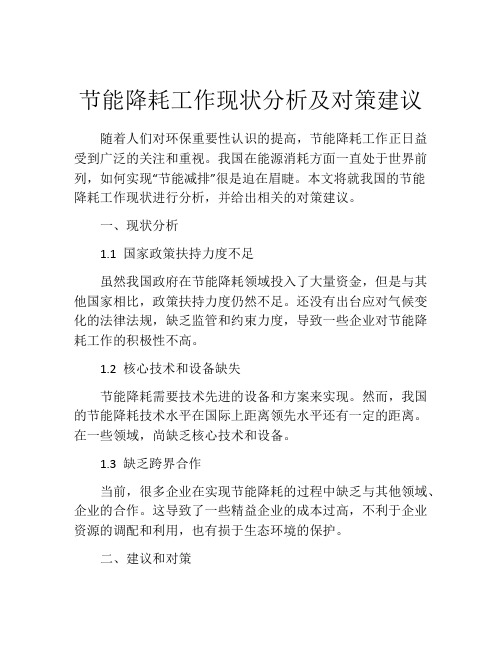 节能降耗工作现状分析及对策建议

随着人们对环保重要性认识的提高，节能降耗工作正日益受到广泛的关注和重视。我国在能源消耗方面一直处于世界前列，如何实现“节能减排”很是迫在眉睫。本文将就我国的节能降耗工作现状进行分析，并给出相关的对策建议。

一、现状分析

1.1 国家政策扶持力度不足

虽然我国政府在节能降耗领域投入了大量资金，但是与其他国家相比，政策扶持力度仍然不足。还没有出台应对气候变化的法律法规，缺乏监管和约束力度，导致一些企业对节能降耗工作的积极性不高。

1.2 核心技术和设备缺失

节能降耗需要技术先进的设备和方案来实现。然而，我国的节能降耗技术水平在国际上距离领先水平还有一定的距离。在一些领域，尚缺乏核心技术和设备。

1.3 缺乏跨界合作

当前，很多企业在实现节能降耗的过程中缺乏与其他领域、企业的合作。这导致了一些精益企业的成本过高，不利于企业资源的调配和利用，也有损于生态环境的保护。

二、建议和对策